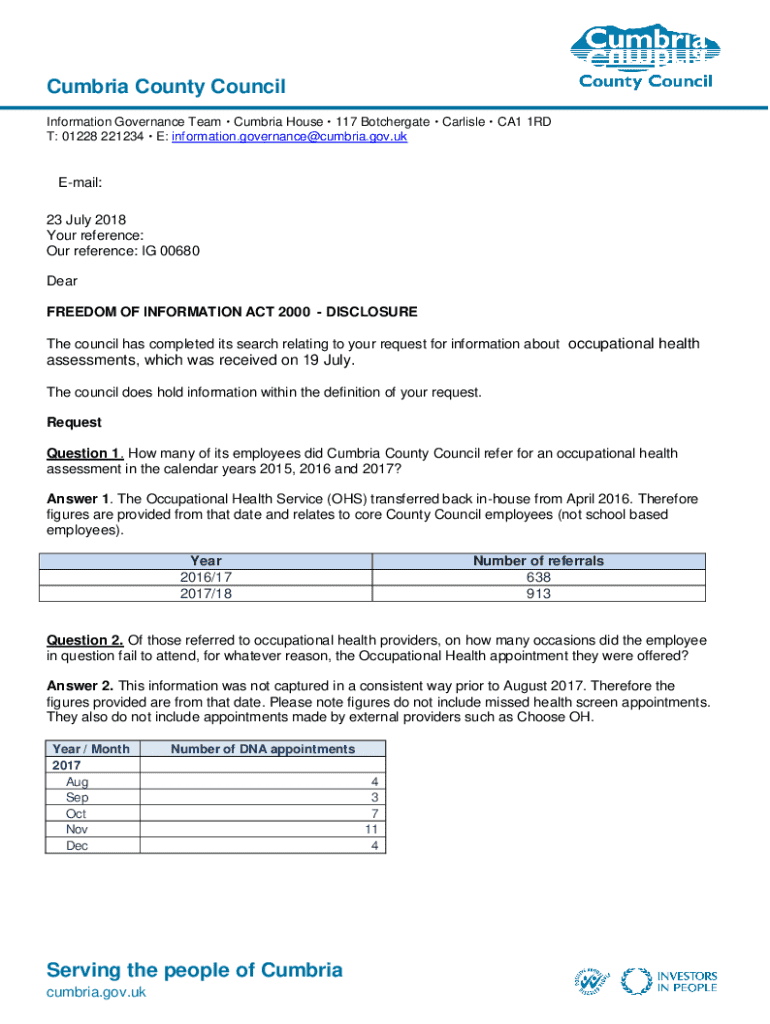 Cumbria County Council

Cumbria County Council

Information Governance Team • Cumbria House • 117 Botchergate • Carlisle • CA1 1RD
T: 01228 221234 • E: information.governance@cumbria.gov.uk

E-mail:

23 July 2018
Your reference:
Our reference: IG 00680

Dear

FREEDOM OF INFORMATION ACT 2000 - DISCLOSURE

The council has completed its search relating to your request for information about occupational health assessments, which was received on 19 July.

The council does hold information within the definition of your request.

Request

Question 1. How many of its employees did Cumbria County Council refer for an occupational health assessment in the calendar years 2015, 2016 and 2017?

Answer 1. The Occupational Health Service (OHS) transferred back in-house from April 2016. Therefore figures are provided from that date and relates to core County Council employees (not school based employees).

| Year | Number of referrals |
|---|---|
| 2016/17 | 638 |
| 2017/18 | 913 |

Question 2. Of those referred to occupational health providers, on how many occasions did the employee in question fail to attend, for whatever reason, the Occupational Health appointment they were offered?

Answer 2. This information was not captured in a consistent way prior to August 2017. Therefore the figures provided are from that date. Please note figures do not include missed health screen appointments. They also do not include appointments made by external providers such as Choose OH.

| Year / Month | Number of DNA appointments |
|---|---|
| 2017 | |
| Aug | 4 |
| Sep | 3 |
| Oct | 7 |
| Nov | 11 |
| Dec | 4 |

Serving the people of Cumbria
cumbria.gov.uk

INVESTORS IN PEOPLE